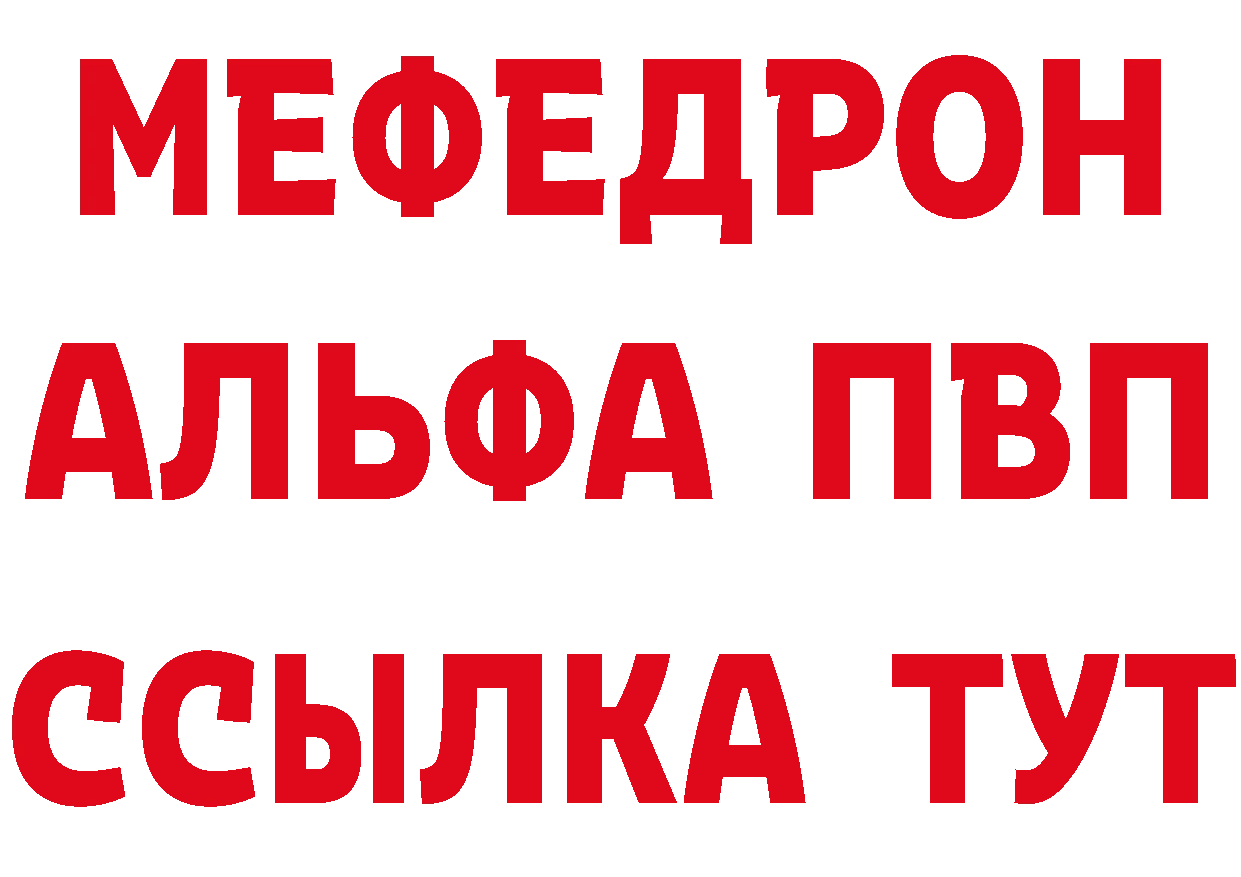 МЕФЕДРОН
АЛЬФА ПВП
ССЫЛКА ТУТ